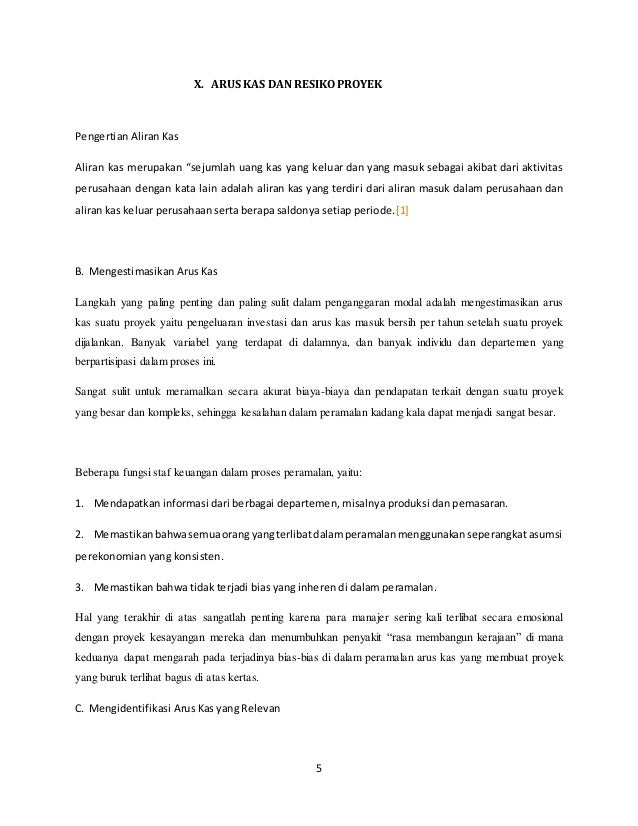 X. ARUS KAS DAN RESIKO PROYEK

Pengertian Aliran Kas

Aliran kas merupakan "sejumlah uang kas yang keluar dan yang masuk sebagai akibat dari aktivitas perusahaan dengan kata lain adalah aliran kas yang terdiri dari aliran masuk dalam perusahaan dan aliran kas keluar perusahaan serta berapa saldonya setiap periode.[1]

B. Mengestimasikan Arus Kas

Langkah yang paling penting dan paling sulit dalam penganggaran modal adalah mengestimasikan arus kas suatu proyek yaitu pengeluaran investasi dan arus kas masuk bersih per tahun setelah suatu proyek dijalankan. Banyak variabel yang terdapat di dalamnya, dan banyak individu dan departemen yang berpartisipasi dalam proses ini.

Sangat sulit untuk meramalkan secara akurat biaya-biaya dan pendapatan terkait dengan suatu proyek yang besar dan kompleks, sehingga kesalahan dalam peramalan kadang kala dapat menjadi sangat besar.

Beberapa fungsi staf keuangan dalam proses peramalan, yaitu:

1. Mendapatkan informasi dari berbagai departemen, misalnya produksi dan pemasaran.

2. Memastikan bahwa semua orang yang terlibat dalam peramalan menggunakan seperangkat asumsi perekonomian yang konsisten.

3. Memastikan bahwa tidak terjadi bias yang inheren di dalam peramalan.

Hal yang terakhir di atas sangatlah penting karena para manajer sering kali terlibat secara emosional dengan proyek kesayangan mereka dan menumbuhkan penyakit "rasa membangun kerajaan" di mana keduanya dapat mengarah pada terjadinya bias-bias di dalam peramalan arus kas yang membuat proyek yang buruk terlihat bagus di atas kertas.

C. Mengidentifikasi Arus Kas yang Relevan

5